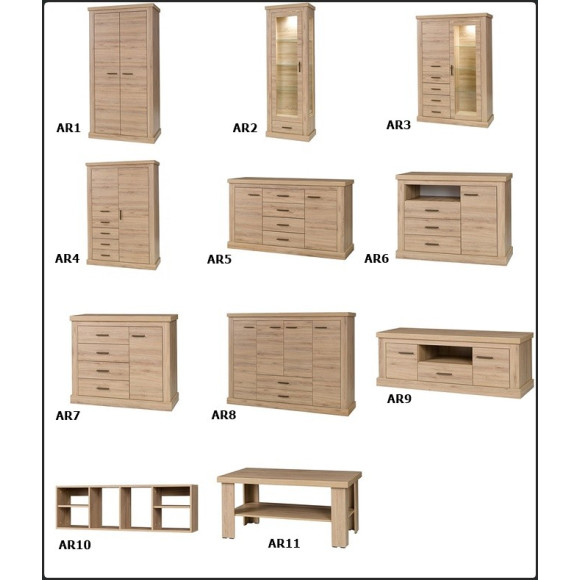 AR1

AR2

AR3

AR4

AR5

AR6

AR7

AR8

AR9

AR10

AR11